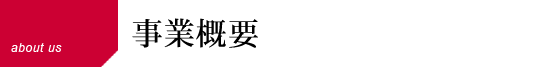 about us

事業概要